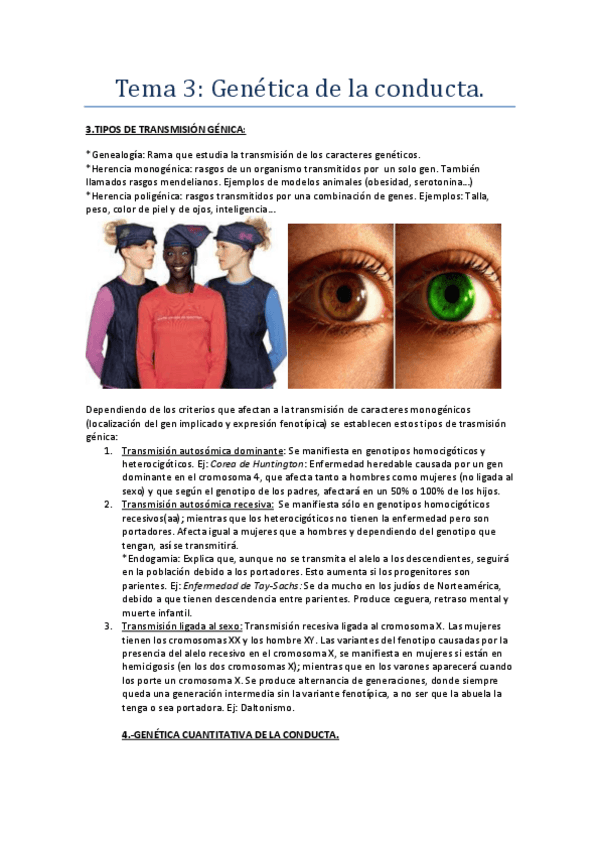 Tema 3: Genética de la conducta.

3.TIPOS DE TRANSMISIÓN GÉNICA:

*Genealogía: Rama que estudia la transmisión de los caracteres genéticos.
*Herencia monogénica: rasgos de un organismo transmitidos por un solo gen. También llamados rasgos mendelianos. Ejemplos de modelos animales (obesidad, serotonina…)
*Herencia poligénica: rasgos transmitidos por una combinación de genes. Ejemplos: Talla, peso, color de piel y de ojos, inteligencia…

Dependiendo de los criterios que afectan a la transmisión de caracteres monogénicos (localización del gen implicado y expresión fenotípica) se establecen estos tipos de trasmisión génica:

1. Transmisión autosómica dominante: Se manifiesta en genotipos homocigóticos y heterocigóticos. Ej: Corea de Huntington: Enfermedad heredable causada por un gen dominante en el cromosoma 4, que afecta tanto a hombres como mujeres (no ligada al sexo) y que según el genotipo de los padres, afectará en un 50% o 100% de los hijos.
2. Transmisión autosómica recesiva: Se manifiesta sólo en genotipos homocigóticos recesivos(aa); mientras que los heterocigóticos no tienen la enfermedad pero son portadores. Afecta igual a mujeres que a hombres y dependiendo del genotipo que tengan, así se transmitirá.
*Endogamia: Explica que, aunque no se transmita el alelo a los descendientes, seguirá en la población debido a los portadores. Esto aumenta si los progenitores son parientes. Ej: Enfermedad de Tay-Sachs: Se da mucho en los judíos de Norteamérica, debido a que tienen descendencia entre parientes. Produce ceguera, retraso mental y muerte infantil.
3. Transmisión ligada al sexo: Transmisión recesiva ligada al cromosoma X. Las mujeres tienen los cromosomas XX y los hombre XY. Las variantes del fenotipo causadas por la presencia del alelo recesivo en el cromosoma X, se manifiesta en mujeres si están en hemicigosis (en los dos cromosomas X); mientras que en los varones aparecerá cuando los porte un cromosoma X. Se produce alternancia de generaciones, donde siempre queda una generación intermedia sin la variante fenotípica, a no ser que la abuela la tenga o sea portadora. Ej: Daltonismo.

4.-GENÉTICA CUANTITATIVA DE LA CONDUCTA.